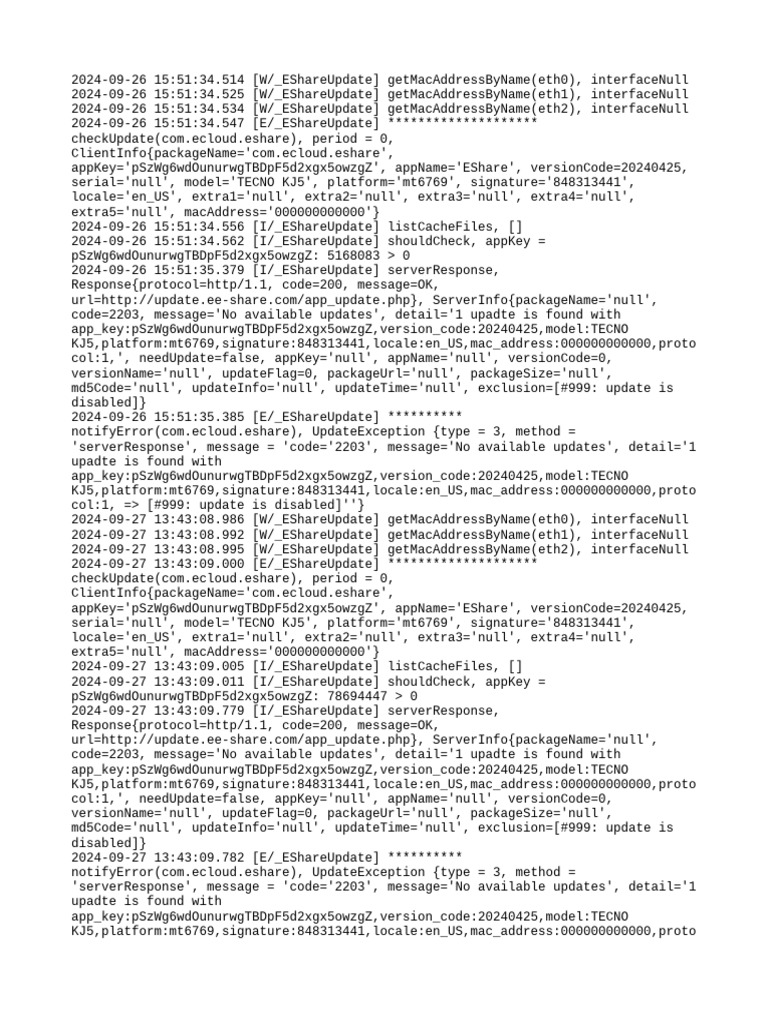 2024-09-26 15:51:34.514 [W/_EShareUpdate] getMacAddressByName(eth0), interfaceNull
2024-09-26 15:51:34.525 [W/_EShareUpdate] getMacAddressByName(eth1), interfaceNull
2024-09-26 15:51:34.534 [W/_EShareUpdate] getMacAddressByName(eth2), interfaceNull
2024-09-26 15:51:34.547 [E/_EShareUpdate] ******************** checkUpdate(com.ecloud.eshare), period = 0, ClientInfo{packageName='com.ecloud.eshare', appKey='pSzWg6wdOunurwgTBDpF5d2xgx5owzgZ', appName='EShare', versionCode=20240425, serial='null', model='TECNO KJ5', platform='mt6769', signature='848313441', locale='en_US', extra1='null', extra2='null', extra3='null', extra4='null', extra5='null', macAddress='000000000000'}
2024-09-26 15:51:34.556 [I/_EShareUpdate] listCacheFiles, []
2024-09-26 15:51:34.562 [I/_EShareUpdate] shouldCheck, appKey = pSzWg6wdOunurwgTBDpF5d2xgx5owzgZ: 5168083 > 0
2024-09-26 15:51:35.379 [I/_EShareUpdate] serverResponse, Response{protocol=http/1.1, code=200, message=OK, url=http://update.ee-share.com/app_update.php}, ServerInfo{packageName='null', code=2203, message='No available updates', detail='1 upadte is found with app_key:pSzWg6wdOunurwgTBDpF5d2xgx5owzgZ,version_code:20240425,model:TECNO KJ5,platform:mt6769,signature:848313441,locale:en_US,mac_address:000000000000,protocol:1,', needUpdate=false, appKey='null', appName='null', versionCode=0, versionName='null', updateFlag=0, packageUrl='null', packageSize='null', md5Code='null', updateInfo='null', updateTime='null', exclusion=[#999: update is disabled]}
2024-09-26 15:51:35.385 [E/_EShareUpdate] ********** notifyError(com.ecloud.eshare), UpdateException {type = 3, method = 'serverResponse', message = 'code='2203', message='No available updates', detail='1 upadte is found with app_key:pSzWg6wdOunurwgTBDpF5d2xgx5owzgZ,version_code:20240425,model:TECNO KJ5,platform:mt6769,signature:848313441,locale:en_US,mac_address:000000000000,protocol:1, => [#999: update is disabled]''}
2024-09-27 13:43:08.986 [W/_EShareUpdate] getMacAddressByName(eth0), interfaceNull
2024-09-27 13:43:08.992 [W/_EShareUpdate] getMacAddressByName(eth1), interfaceNull
2024-09-27 13:43:08.995 [W/_EShareUpdate] getMacAddressByName(eth2), interfaceNull
2024-09-27 13:43:09.000 [E/_EShareUpdate] ******************** checkUpdate(com.ecloud.eshare), period = 0, ClientInfo{packageName='com.ecloud.eshare', appKey='pSzWg6wdOunurwgTBDpF5d2xgx5owzgZ', appName='EShare', versionCode=20240425, serial='null', model='TECNO KJ5', platform='mt6769', signature='848313441', locale='en_US', extra1='null', extra2='null', extra3='null', extra4='null', extra5='null', macAddress='000000000000'}
2024-09-27 13:43:09.005 [I/_EShareUpdate] listCacheFiles, []
2024-09-27 13:43:09.011 [I/_EShareUpdate] shouldCheck, appKey = pSzWg6wdOunurwgTBDpF5d2xgx5owzgZ: 78694447 > 0
2024-09-27 13:43:09.779 [I/_EShareUpdate] serverResponse, Response{protocol=http/1.1, code=200, message=OK, url=http://update.ee-share.com/app_update.php}, ServerInfo{packageName='null', code=2203, message='No available updates', detail='1 upadte is found with app_key:pSzWg6wdOunurwgTBDpF5d2xgx5owzgZ,version_code:20240425,model:TECNO KJ5,platform:mt6769,signature:848313441,locale:en_US,mac_address:000000000000,protocol:1,', needUpdate=false, appKey='null', appName='null', versionCode=0, versionName='null', updateFlag=0, packageUrl='null', packageSize='null', md5Code='null', updateInfo='null', updateTime='null', exclusion=[#999: update is disabled]}
2024-09-27 13:43:09.782 [E/_EShareUpdate] ********** notifyError(com.ecloud.eshare), UpdateException {type = 3, method = 'serverResponse', message = 'code='2203', message='No available updates', detail='1 upadte is found with app_key:pSzWg6wdOunurwgTBDpF5d2xgx5owzgZ,version_code:20240425,model:TECNO KJ5,platform:mt6769,signature:848313441,locale:en_US,mac_address:000000000000,proto